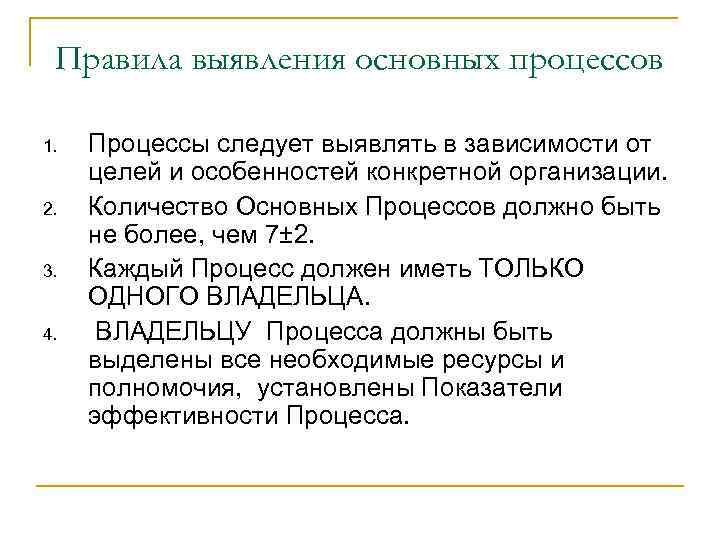 Правила выявления основных процессов

1. Процессы следует выявлять в зависимости от целей и особенностей конкретной организации.
2. Количество Основных Процессов должно быть не более, чем 7±2.
3. Каждый Процесс должен иметь ТОЛЬКО ОДНОГО ВЛАДЕЛЬЦА.
4. ВЛАДЕЛЬЦУ Процесса должны быть выделены все необходимые ресурсы и полномочия, установлены Показатели эффективности Процесса.